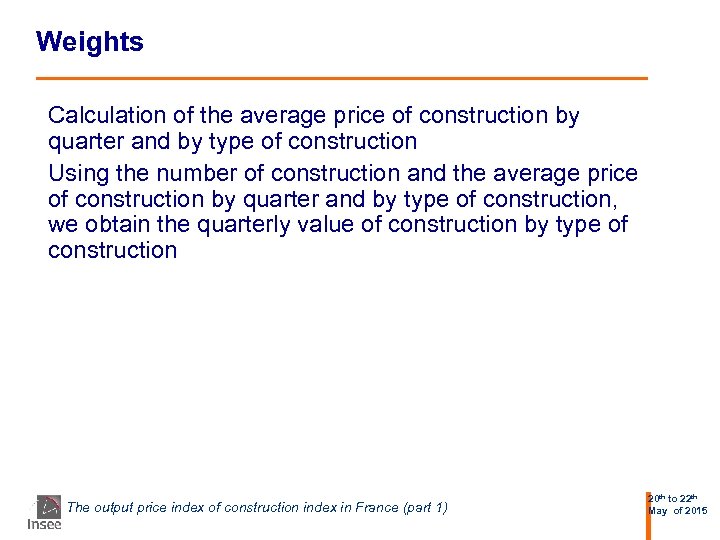 Weights

Calculation of the average price of construction by quarter and by type of construction

Using the number of construction and the average price of construction by quarter and by type of construction, we obtain the quarterly value of construction by type of construction

Insee

The output price index of construction index in France (part 1)

20th to 22th May of 2015